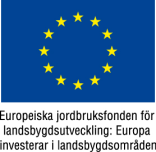 Europeiska jordbruksfonden för landsbygdsutveckling: Europa investerar i landsbygdsområden